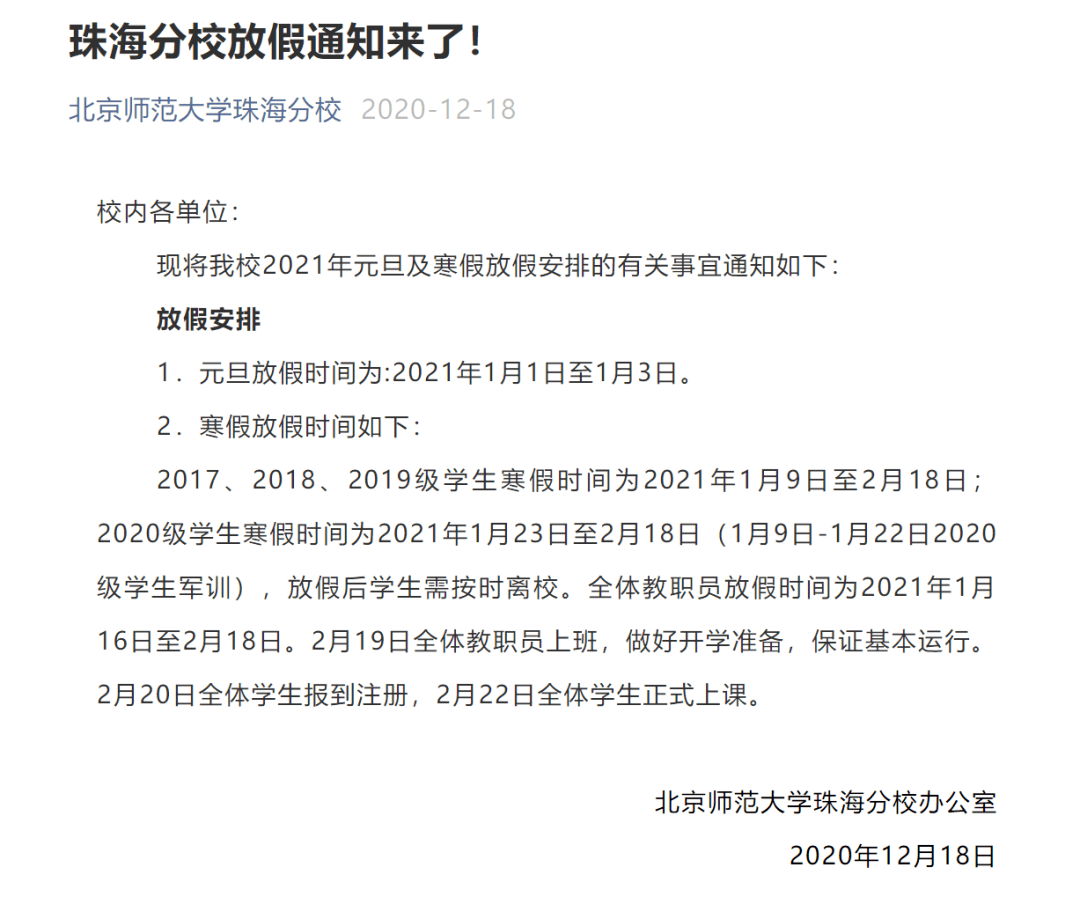 珠海分校放假通知来了！

北京师范大学珠海分校 2020-12-18

校内各单位：

现将我校2021年元旦及寒假放假安排的有关事宜通知如下：

放假安排

1．元旦放假时间为:2021年1月1日至1月3日。

2．寒假放假时间如下：

2017、2018、2019级学生寒假时间为2021年1月9日至2月18日；2020级学生寒假时间为2021年1月23日至2月18日（1月9日-1月22日2020级学生军训），放假后学生需按时离校。全体教职员放假时间为2021年1月16日至2月18日。2月19日全体教职员上班，做好开学准备，保证基本运行。2月20日全体学生报到注册，2月22日全体学生正式上课。

北京师范大学珠海分校办公室

2020年12月18日